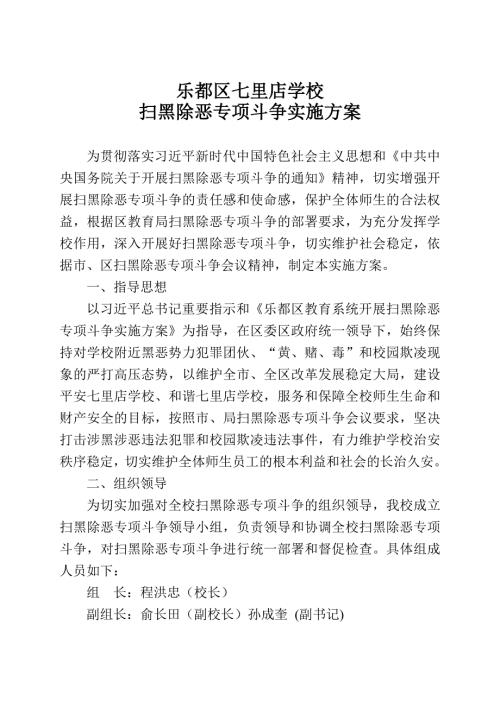 乐都区七里店学校
扫黑除恶专项斗争实施方案

为贯彻落实习近平新时代中国特色社会主义思想和《中共中央国务院关于开展扫黑除恶专项斗争的通知》精神，切实增强开展扫黑除恶专项斗争的责任感和使命感，保护全体师生的合法权益，根据区教育局扫黑除恶专项斗争的部署要求，为充分发挥学校作用，深入开展好扫黑除恶专项斗争，切实维护社会稳定，依据市、区扫黑除恶专项斗争会议精神，制定本实施方案。

一、指导思想

以习近平总书记重要指示和《乐都区教育系统开展扫黑除恶专项斗争实施方案》为指导，在区委区政府统一领导下，始终保持对学校附近黑恶势力犯罪团伙、“黄、赌、毒”和校园欺凌现象的严打高压态势，以维护全市、全区改革发展稳定大局，建设平安七里店学校、和谐七里店学校，服务和保障全校师生生命和财产安全的目标，按照市、局扫黑除恶专项斗争会议要求，坚决打击涉黑涉恶违法犯罪和校园欺凌违法事件，有力维护学校治安秩序稳定，切实维护全体师生员工的根本利益和社会的长治久安。

二、组织领导

为切实加强对全校扫黑除恶专项斗争的组织领导，我校成立扫黑除恶专项斗争领导小组，负责领导和协调全校扫黑除恶专项斗争，对扫黑除恶专项斗争进行统一部署和督促检查。具体组成人员如下：

组　长：程洪忠（校长）

副组长：俞长田（副校长）孙成奎 (副书记)